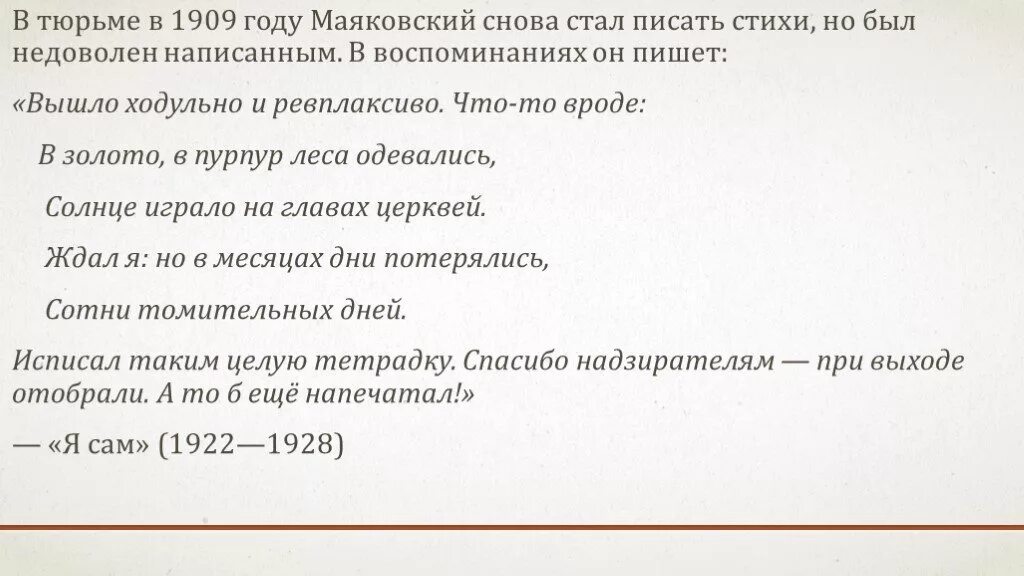 В тюрьме в 1909 году Маяковский снова стал писать стихи, но был недоволен написанным. В воспоминаниях он пишет:

«Вышло ходульно и ревплаксиво. Что-то вроде:

В золото, в пурпур леса одевались,

Солнце играло на главах церквей.

Ждал я: но в месяцах дни потерялись,

Сотни томительных дней.

Исписал таким целую тетрадку. Спасибо надзирателям — при выходе отобрали. А то б ещё напечатал!»

— «Я сам» (1922—1928)